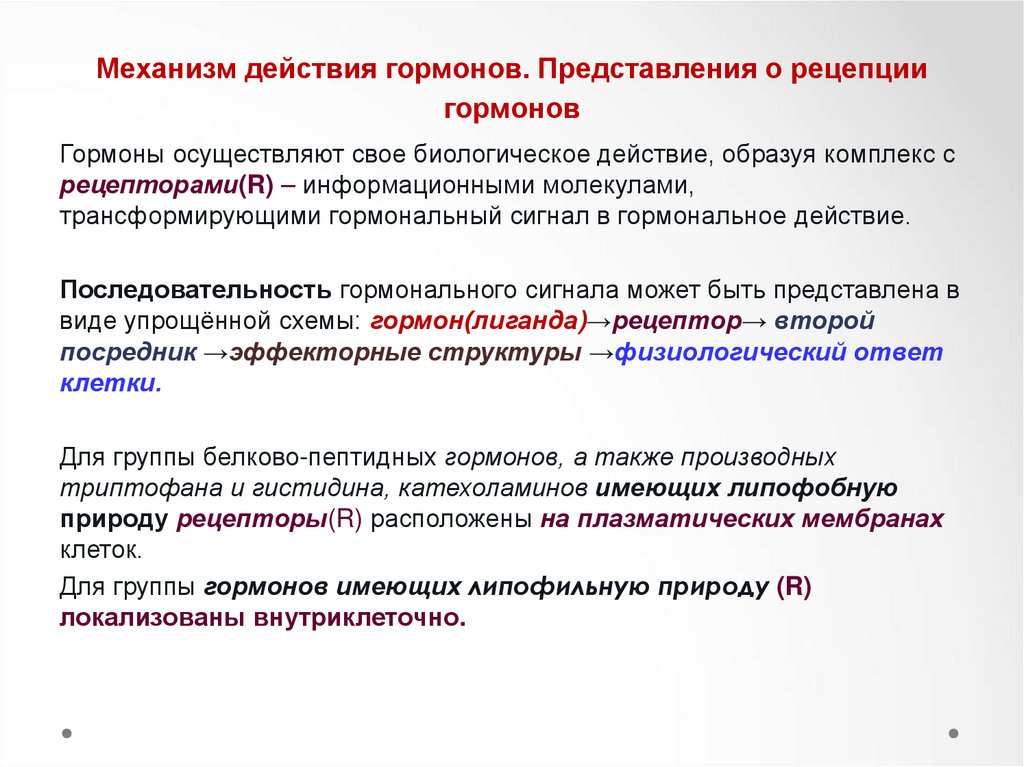 Механизм действия гормонов. Представления о рецепции гормонов

Гормоны осуществляют свое биологическое действие, образуя комплекс с рецепторами(R) – информационными молекулами, трансформирующими гормональный сигнал в гормональное действие.

Последовательность гормонального сигнала может быть представлена в виде упрощённой схемы: гормон(лиганда)→рецептор→ второй посредник →эффекторные структуры →физиологический ответ клетки.

Для группы белково-пептидных гормонов, а также производных триптофана и гистидина, катехоламинов имеющих липофобную природу рецепторы(R) расположены на плазматических мембранах клеток.

Для группы гормонов имеющих липофильную природу (R) локализованы внутриклеточно.